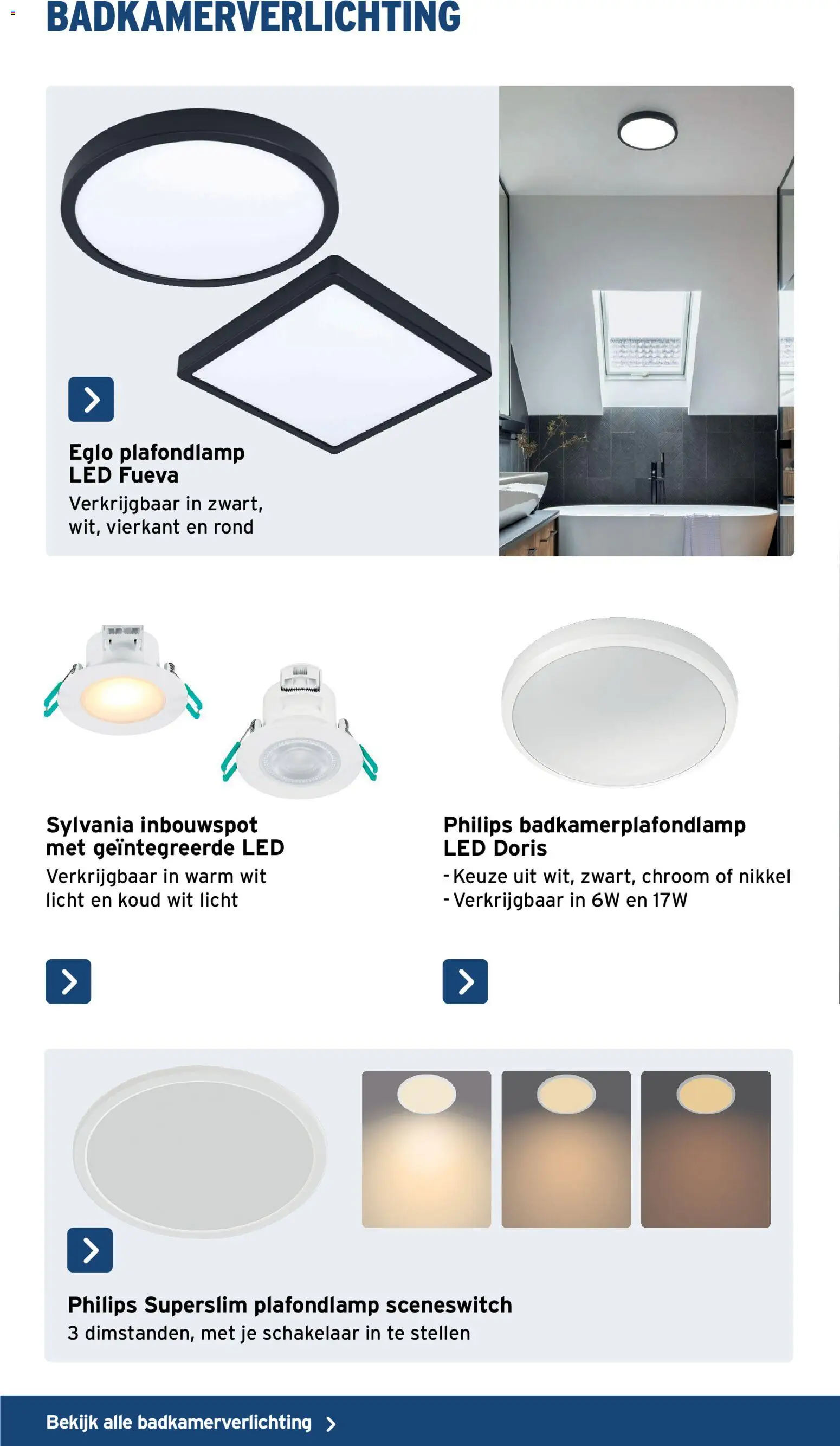 BADKAMERVERLICHTING

Eglo plafondlamp LED Fueva
Verkrijgbaar in zwart, wit, vierkant en rond

Sylvania inbouwspot met geïntegreerde LED
Verkrijgbaar in warm wit licht en koud wit licht

Philips badkamerplafondlamp LED Doris
- Keuze uit wit, zwart, chroom of nikkel
- Verkrijgbaar in 6W en 17W

Philips Superslim plafondlamp sceneswitch
3 dimstanden, met je schakelaar in te stellen

Bekijk alle badkamerverlichting